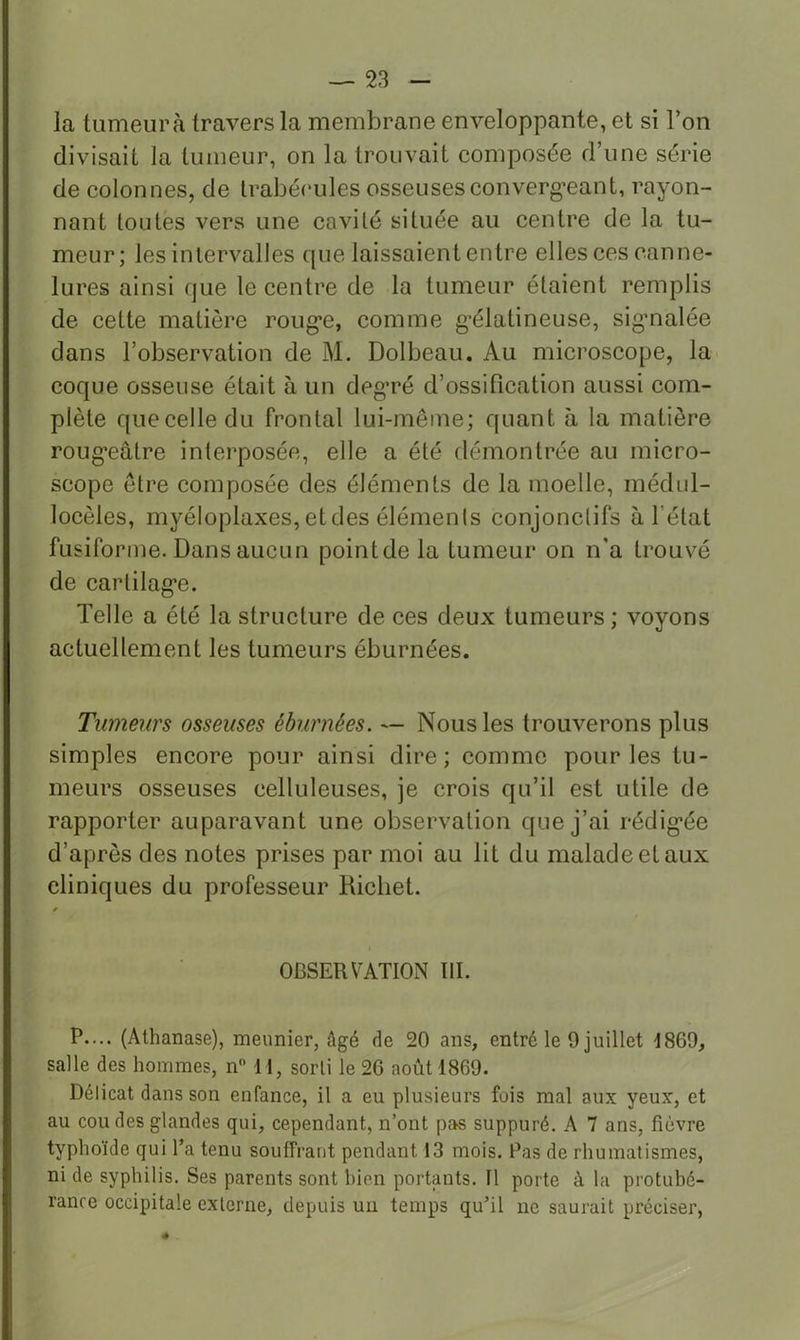 — 23 —

la tumeur à travers la membrane enveloppante, et si l'on divisait la tumeur, on la trouvait composée d'une série de colonnes, de trabécules osseuses convergeant, rayonnant toutes vers une cavité située au centre de la tumeur; les intervalles que laissaient entre elles ces cannelures ainsi que le centre de la tumeur étaient remplis de cette matière rouge, comme gélatineuse, signalée dans l'observation de M. Dolbeau. Au microscope, la coque osseuse était à un degré d'ossification aussi complète que celle du frontal lui-même; quant à la matière rougeâtre interposée, elle a été démontrée au microscope être composée des éléments de la moelle, médullocèles, myéloplaxes, et des éléments conjonctifs à l'état fusiforme. Dans aucun point de la tumeur on n'a trouvé de cartilage.

Telle a été la structure de ces deux tumeurs; voyons actuellement les tumeurs éburnées.

Tumeurs osseuses éburnées. — Nous les trouverons plus simples encore pour ainsi dire; comme pour les tumeurs osseuses celluleuses, je crois qu'il est utile de rapporter auparavant une observation que j'ai rédigée d'après des notes prises par moi au lit du malade et aux cliniques du professeur Richet.

OBSERVATION III.

P.... (Athanase), meunier, âgé de 20 ans, entré le 9 juillet 1869, salle des hommes, n° 11, sorti le 26 août 1869.

Délicat dans son enfance, il a eu plusieurs fois mal aux yeux, et au cou des glandes qui, cependant, n'ont pas suppuré. A 7 ans, fièvre typhoïde qui l'a tenu souffrant pendant 13 mois. Pas de rhumatismes, ni de syphilis. Ses parents sont bien portants. Il porte à la protubérance occipitale externe, depuis un temps qu'il ne saurait préciser,